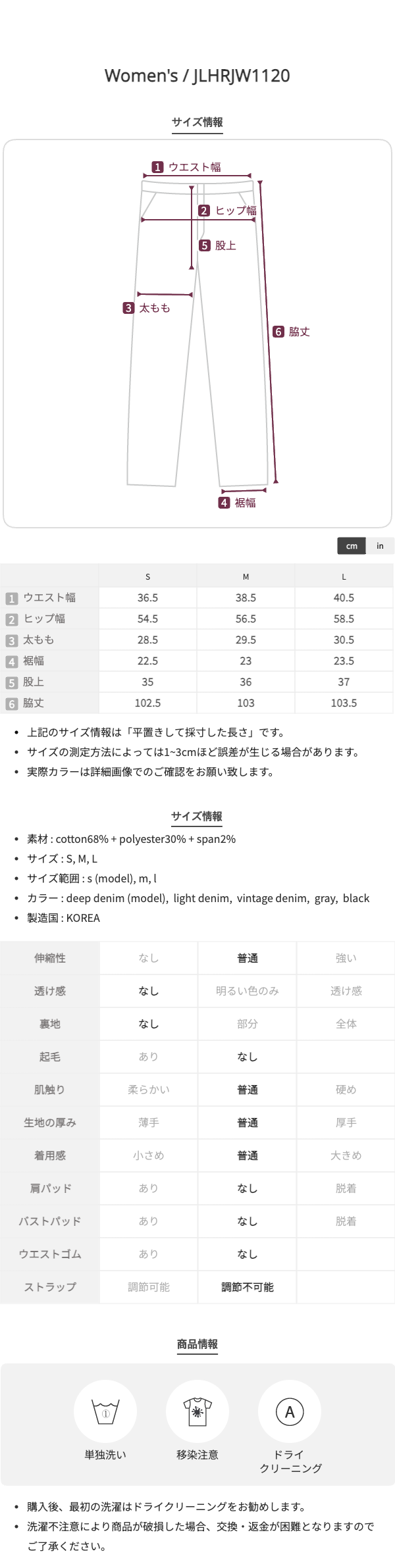 Women's / JLHRJW1120

サイズ情報

1 ウエスト幅
2 ヒップ幅
5 股上
3 太もも
6 脇丈
4 裾幅

cm in

| | S | M | L |
|---|---|---|---|
| 1 ウエスト幅 | 36.5 | 38.5 | 40.5 |
| 2 ヒップ幅 | 54.5 | 56.5 | 58.5 |
| 3 太もも | 28.5 | 29.5 | 30.5 |
| 4 裾幅 | 22.5 | 23 | 23.5 |
| 5 股上 | 35 | 36 | 37 |
| 6 脇丈 | 102.5 | 103 | 103.5 |

• 上記のサイズ情報は「平置きして採寸した長さ」です。
• サイズの測定方法によっては1~3cmほど誤差が生じる場合があります。
• 実際カラーは詳細画像でのご確認をお願い致します。

サイズ情報

• 素材 : cotton68% + polyester30% + span2%
• サイズ : S, M, L
• サイズ範囲 : s (model), m, l
• カラー : deep denim (model), light denim, vintage denim, gray, black
• 製造国 : KOREA

| 伸縮性 | なし | 普通 | 強い |
|---|---|---|---|
| 透け感 | なし | 明るい色のみ | 透け感 |
| 裏地 | なし | 部分 | 全体 |
| 起毛 | あり | なし | |
| 肌触り | 柔らかい | 普通 | 硬め |
| 生地の厚み | 薄手 | 普通 | 厚手 |
| 着用感 | 小さめ | 普通 | 大きめ |
| 肩パッド | あり | なし | 脱着 |
| バストパッド | あり | なし | 脱着 |
| ウエストゴム | あり | なし | |
| ストラップ | 調節可能 | 調節不可能 | |

商品情報

単独洗い
移染注意
ドライ
クリーニング

• 購入後、最初の洗濯はドライクリーニングをお勧めします。
• 洗濯不注意により商品が破損した場合、交換・返金が困難となりますのでご了承ください。